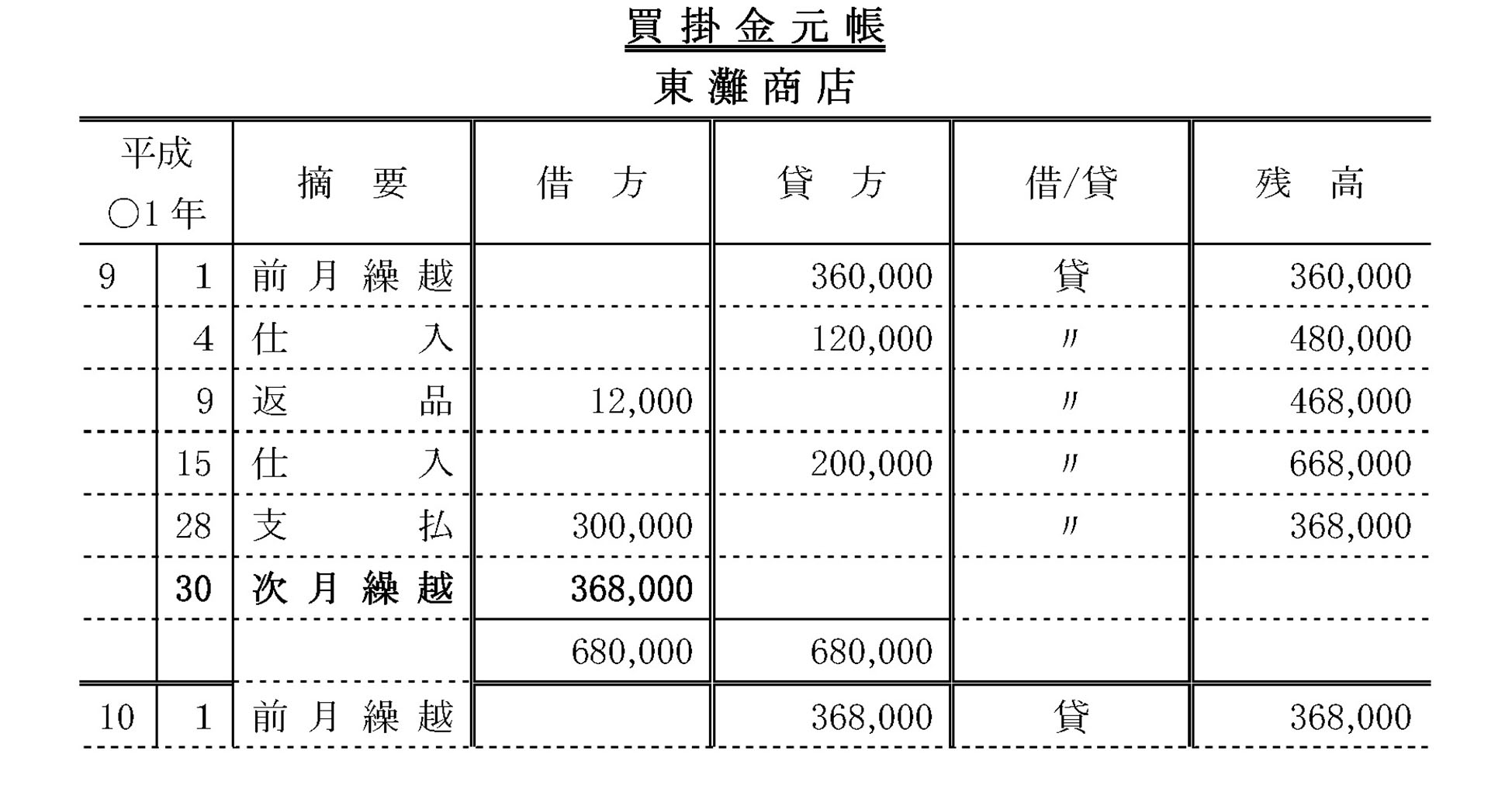 買掛金元帳

東灘商店

| 平成 ○1年 | | 摘　要 | 借　方 | 貸　方 | 借/貸 | 残　高 |
|---|---|---|---|---|---|---|
| 9 | 1 | 前月繰越 | | 360,000 | 貸 | 360,000 |
| | 4 | 仕　入 | | 120,000 | 〃 | 480,000 |
| | 9 | 返　品 | 12,000 | | 〃 | 468,000 |
| | 15 | 仕　入 | | 200,000 | 〃 | 668,000 |
| | 28 | 支　払 | 300,000 | | 〃 | 368,000 |
| | 30 | 次月繰越 | 368,000 | | | |
| | | | 680,000 | 680,000 | | |
| 10 | 1 | 前月繰越 | | 368,000 | 貸 | 368,000 |